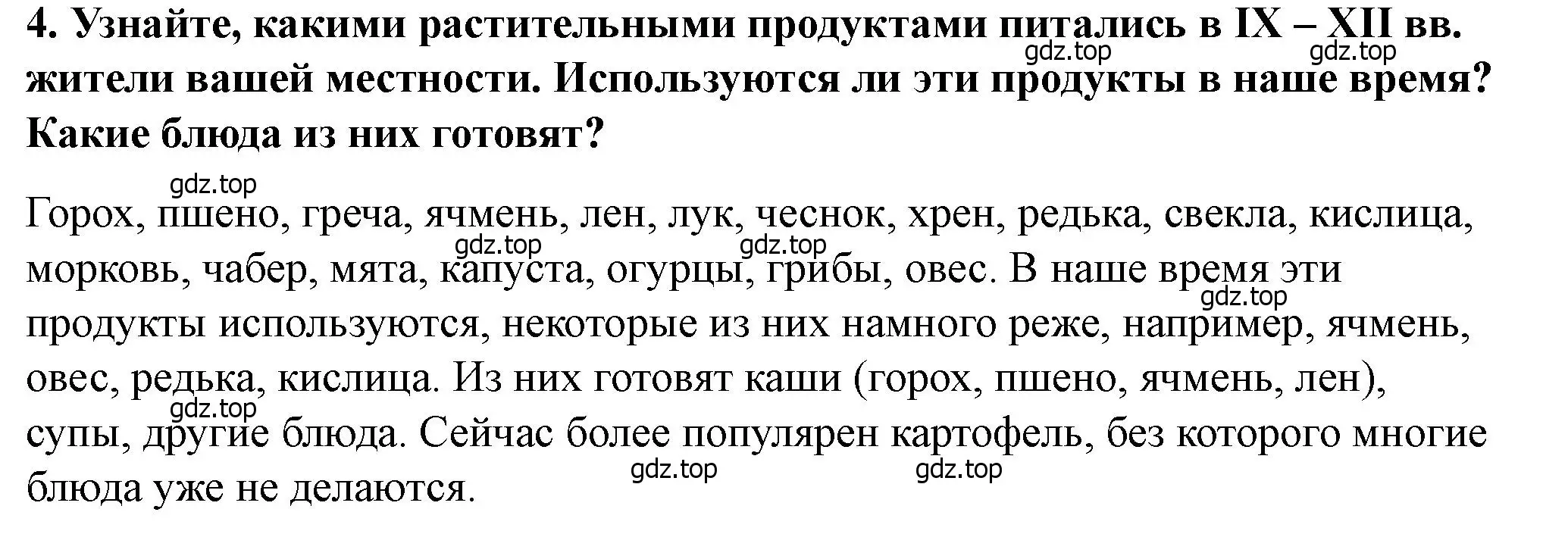 4. Узнайте, какими растительными продуктами питались в IX – XII вв. жители вашей местности. Используются ли эти продукты в наше время? Какие блюда из них готовят?

gdz.top gdz.top

gdz.top

Горох, пшено, греча, ячмень, лен, лук, чеснок, хрен, редька, свекла, кислица, морковь, чабер, мята, капуста, огурцы, грибы, овес. В наше время эти продукты используются, некоторые из них намного реже, например, ячмень, овес, редька, кислица. Из них готовят каши (горох, пшено, ячмень, лен), супы, другие блюда. Сейчас более популярен картофель, без которого многие блюда уже не делаются.

gdz.top gdz.top gdz.top gdz.top gdz.top gdz.top